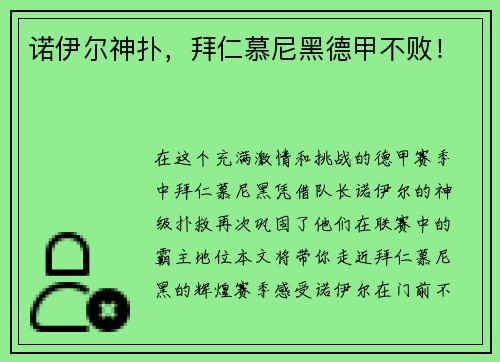 诺伊尔神扑，拜仁慕尼黑德甲不败！

在这个充满激情和挑战的德甲赛季中拜仁慕尼黑凭借队长诺伊尔的神级扑救再次巩固了他们在联赛中的霸主地位本文将带你走近拜仁慕尼黑的辉煌赛季感受诺伊尔在门前不